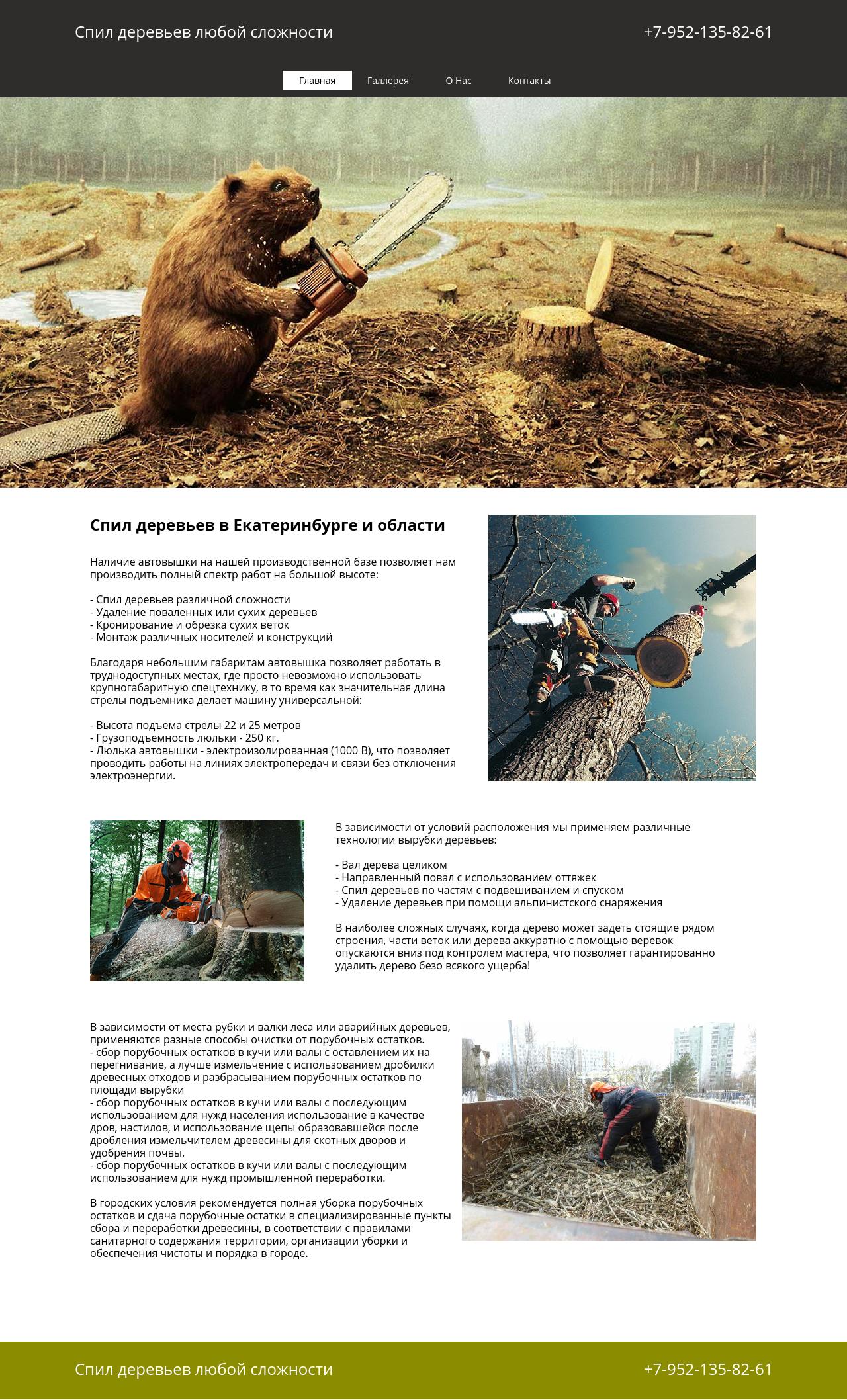 Спил деревьев любой сложности

+7-952-135-82-61

Главная
Галлерея
О Нас
Контакты

Спил деревьев в Екатеринбурге и области

Наличие автовышки на нашей производственной базе позволяет нам производить полный спектр работ на большой высоте:

- Спил деревьев различной сложности
- Удаление поваленных или сухих деревьев
- Кронирование и обрезка сухих веток
- Монтаж различных носителей и конструкций

Благодаря небольшим габаритам автовышка позволяет работать в труднодоступных местах, где просто невозможно использовать крупногабаритную спецтехнику, в то время как значительная длина стрелы подъемника делает машину универсальной:

- Высота подъема стрелы 22 и 25 метров
- Грузоподъемность люльки - 250 кг.
- Люлька автовышки - электроизолированная (1000 В), что позволяет проводить работы на линиях электропередач и связи без отключения электроэнергии.

В зависимости от условий расположения мы применяем различные технологии вырубки деревьев:

- Вал дерева целиком
- Направленный повал с использованием оттяжек
- Спил деревьев по частям с подвешиванием и спуском
- Удаление деревьев при помощи альпинистского снаряжения

В наиболее сложных случаях, когда дерево может задеть стоящие рядом строения, части веток или дерева аккуратно с помощью веревок опускаются вниз под контролем мастера, что позволяет гарантированно удалить дерево безо всякого ущерба!

В зависимости от места рубки и валки леса или аварийных деревьев, применяются разные способы очистки от порубочных остатков.
- сбор порубочных остатков в кучи или валы с оставлением их на перегнивание, а лучше измельчение с использованием дробилки древесных отходов и разбрасыванием порубочных остатков по площади вырубки
- сбор порубочных остатков в кучи или валы с последующим использованием для нужд населения использование в качестве дров, настилов, и использование щепы образовавшейся после дробления измельчителем древесины для скотных дворов и удобрения почвы.
- сбор порубочных остатков в кучи или валы с последующим использованием для нужд промышленной переработки.

В городских условия рекомендуется полная уборка порубочных остатков и сдача порубочные остатки в специализированные пункты сбора и переработки древесины, в соответствии с правилами санитарного содержания территории, организации уборки и обеспечения чистоты и порядка в городе.

Спил деревьев любой сложности

+7-952-135-82-61